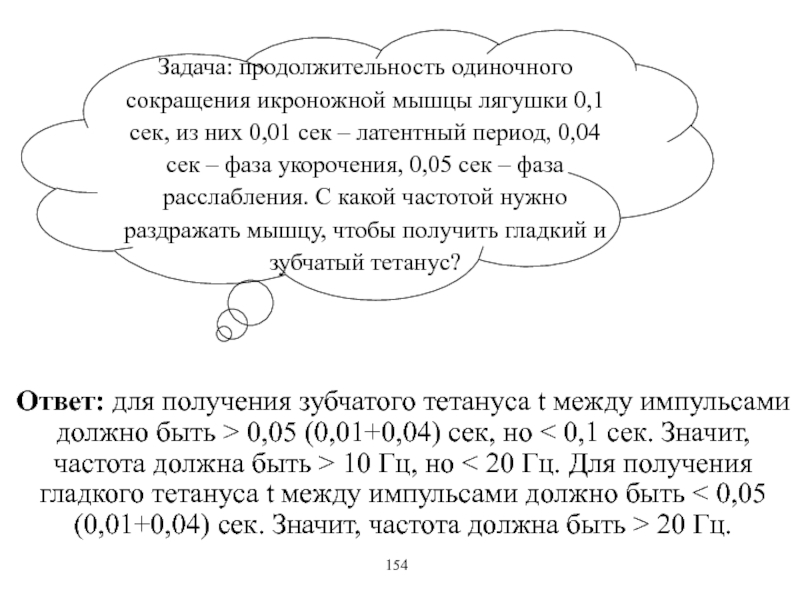 Задача: продолжительность одиночного сокращения икроножной мышцы лягушки 0,1 сек, из них 0,01 сек – латентный период, 0,04 сек – фаза укорочения, 0,05 сек – фаза расслабления. С какой частотой нужно раздражать мышцу, чтобы получить гладкий и зубчатый тетанус?

**Ответ:** для получения зубчатого тетануса t между импульсами должно быть > 0,05 (0,01+0,04) сек, но < 0,1 сек. Значит, частота должна быть > 10 Гц, но < 20 Гц. Для получения гладкого тетануса t между импульсами должно быть < 0,05 (0,01+0,04) сек. Значит, частота должна быть > 20 Гц.

154